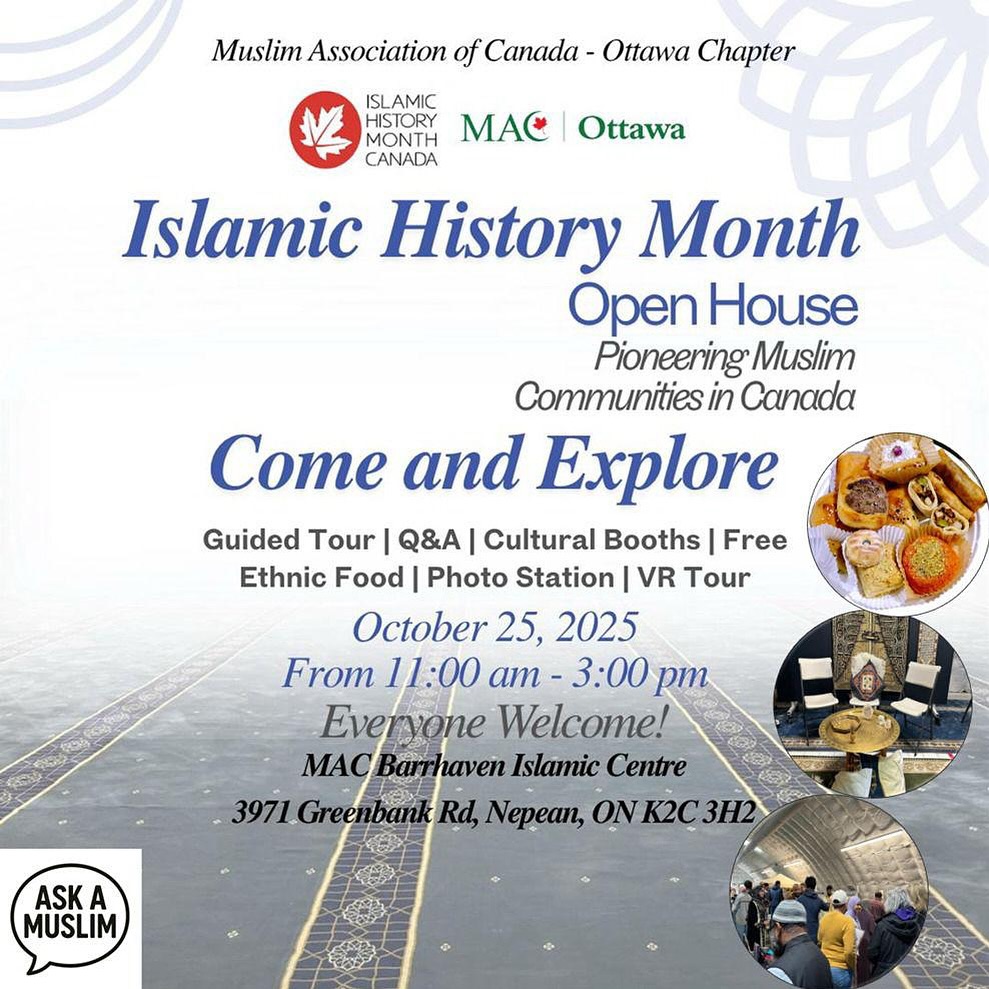 Muslim Association of Canada - Ottawa Chapter

ISLAMIC HISTORY MONTH CANADA

MAC | Ottawa

Islamic History Month

Open House

Pioneering Muslim Communities in Canada

Come and Explore

Guided Tour | Q&A | Cultural Booths | Free Ethnic Food | Photo Station | VR Tour

October 25, 2025

From 11:00 am - 3:00 pm

Everyone Welcome!

MAC Barrhaven Islamic Centre

3971 Greenbank Rd, Nepean, ON K2C 3H2

ASK A MUSLIM